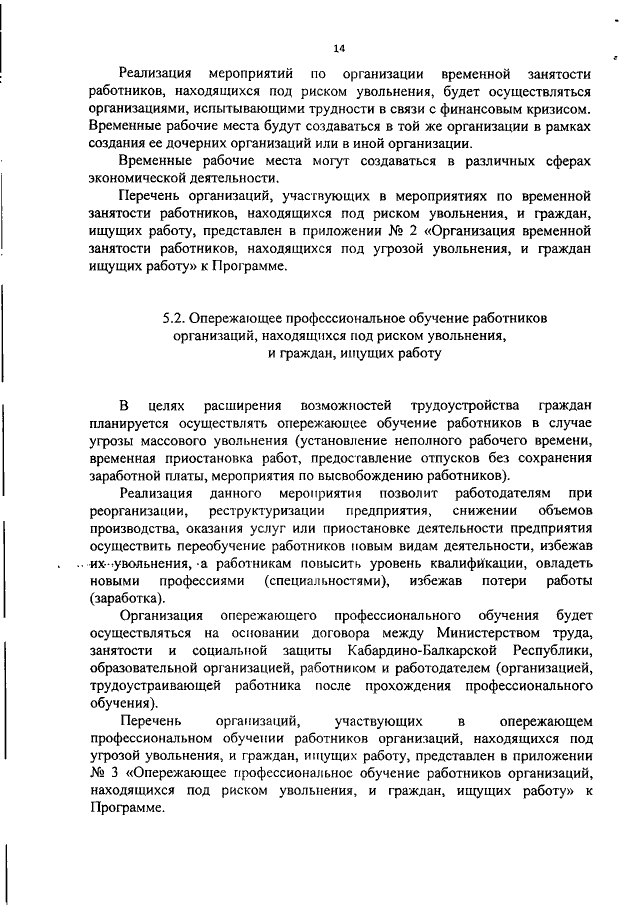 14

Реализация мероприятий по организации временной занятости работников, находящихся под риском увольнения, будет осуществляться организациями, испытывающими трудности в связи с финансовым кризисом. Временные рабочие места будут создаваться в той же организации в рамках создания ее дочерних организаций или в иной организации.

Временные рабочие места могут создаваться в различных сферах экономической деятельности.

Перечень организаций, участвующих в мероприятиях по временной занятости работников, находящихся под риском увольнения, и граждан, ищущих работу, представлен в приложении № 2 «Организация временной занятости работников, находящихся под угрозой увольнения, и граждан ищущих работу» к Программе.

5.2. Опережающее профессиональное обучение работников организаций, находящихся под риском увольнения, и граждан, ищущих работу

В целях расширения возможностей трудоустройства граждан планируется осуществлять опережающее обучение работников в случае угрозы массового увольнения (установление неполного рабочего времени, временная приостановка работ, предоставление отпусков без сохранения заработной платы, мероприятия по высвобождению работников).

Реализация данного мероприятия позволит работодателям при реорганизации, реструктуризации предприятия, снижении объемов производства, оказания услуг или приостановке деятельности предприятия осуществить переобучение работников новым видам деятельности, избежав их увольнения, а работникам повысить уровень квалификации, овладеть новыми профессиями (специальностями), избежав потери работы (заработка).

Организация опережающего профессионального обучения будет осуществляться на основании договора между Министерством труда, занятости и социальной защиты Кабардино-Балкарской Республики, образовательной организацией, работником и работодателем (организацией, трудоустраивающей работника после прохождения профессионального обучения).

Перечень организаций, участвующих в опережающем профессиональном обучении работников организаций, находящихся под угрозой увольнения, и граждан, ищущих работу, представлен в приложении № 3 «Опережающее профессиональное обучение работников организаций, находящихся под риском увольнения, и граждан, ищущих работу» к Программе.